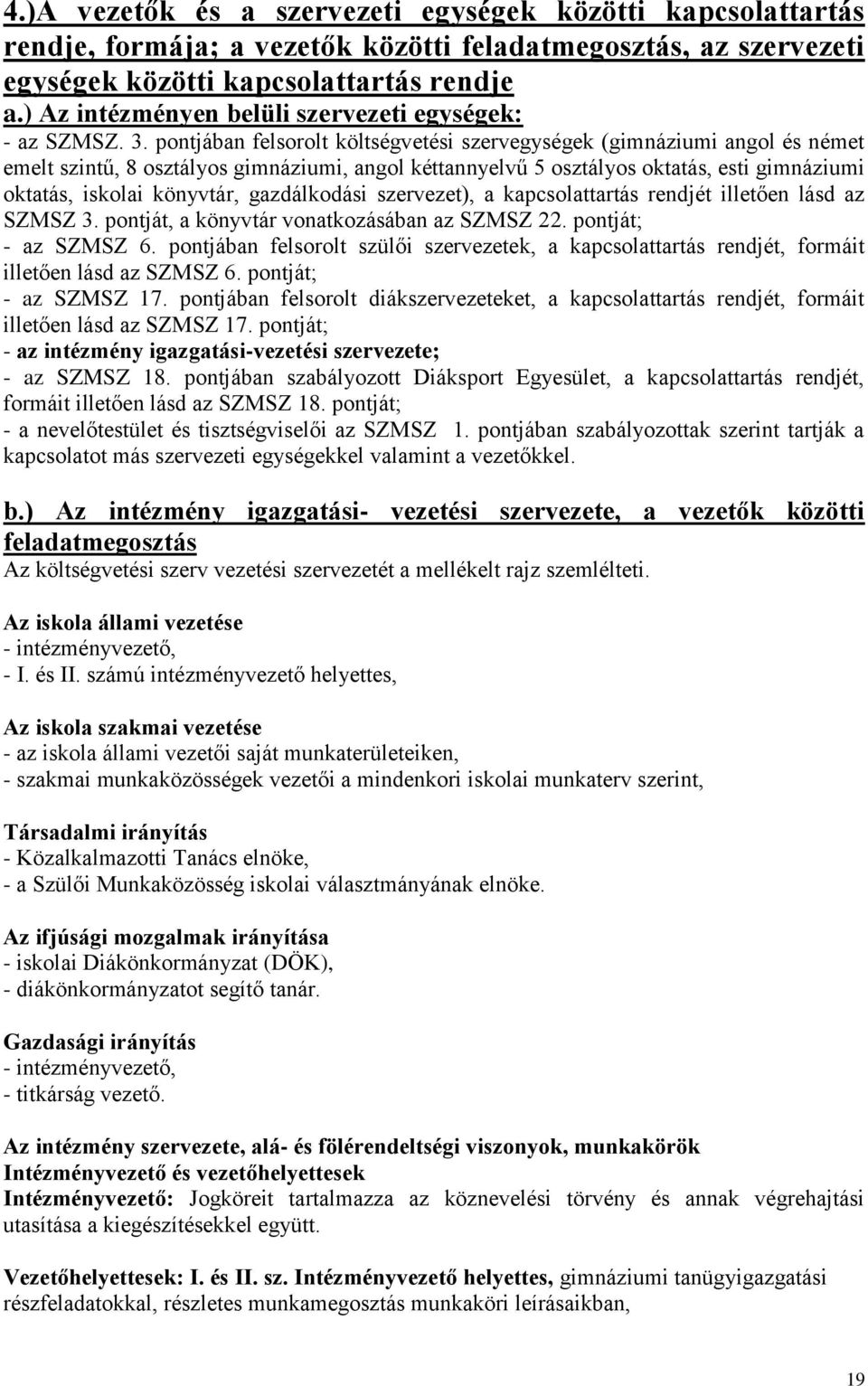 4.)A vezetők és a szervezeti egységek közötti kapcsolattartás rendje, formája; a vezetők közötti feladatmegosztás, az szervezeti egységek közötti kapcsolattartás rendje
a.) Az intézményen belüli szervezeti egységek:
- az SZMSZ. 3. pontjában felsorolt költségvetési szervegységek (gimnáziumi angol és német emelt szintű, 8 osztályos gimnáziumi, angol kéttannyelvű 5 osztályos oktatás, esti gimnáziumi oktatás, iskolai könyvtár, gazdálkodási szervezet), a kapcsolattartás rendjét illetően lásd az SZMSZ 3. pontját, a könyvtár vonatkozásában az SZMSZ 22. pontját;
- az SZMSZ 6. pontjában felsorolt szülői szervezetek, a kapcsolattartás rendjét, formáit illetően lásd az SZMSZ 6. pontját;
- az SZMSZ 17. pontjában felsorolt diákszervezeteket, a kapcsolattartás rendjét, formáit illetően lásd az SZMSZ 17. pontját;
- az intézmény igazgatási-vezetési szervezete;
- az SZMSZ 18. pontjában szabályozott Diáksport Egyesület, a kapcsolattartás rendjét, formáit illetően lásd az SZMSZ 18. pontját;
- a nevelőtestület és tisztségviselői az SZMSZ 1. pontjában szabályozottak szerint tartják a kapcsolatot más szervezeti egységekkel valamint a vezetőkkel.

b.) Az intézmény igazgatási- vezetési szervezete, a vezetők közötti feladatmegosztás
Az költségvetési szerv vezetési szervezetét a mellékelt rajz szemlélteti.

Az iskola állami vezetése
- intézményvezető,
- I. és II. számú intézményvezető helyettes,

Az iskola szakmai vezetése
- az iskola állami vezetői saját munkaterületeiken,
- szakmai munkaközösségek vezetői a mindenkori iskolai munkaterv szerint,

Társadalmi irányítás
- Közalkalmazotti Tanács elnöke,
- a Szülői Munkaközösség iskolai választmányának elnöke.

Az ifjúsági mozgalmak irányítása
- iskolai Diákönkormányzat (DÖK),
- diákönkormányzatot segítő tanár.

Gazdasági irányítás
- intézményvezető,
- titkárság vezető.

Az intézmény szervezete, alá- és fölérendeltségi viszonyok, munkakörök
Intézményvezető és vezetőhelyettesek
Intézményvezető: Jogköreit tartalmazza az köznevelési törvény és annak végrehajtási utasítása a kiegészítésekkel együtt.

Vezetőhelyettesek: I. és II. sz. Intézményvezető helyettes, gimnáziumi tanügyigazgatási részfeladatokkal, részletes munkamegosztás munkaköri leírásaikban,

19